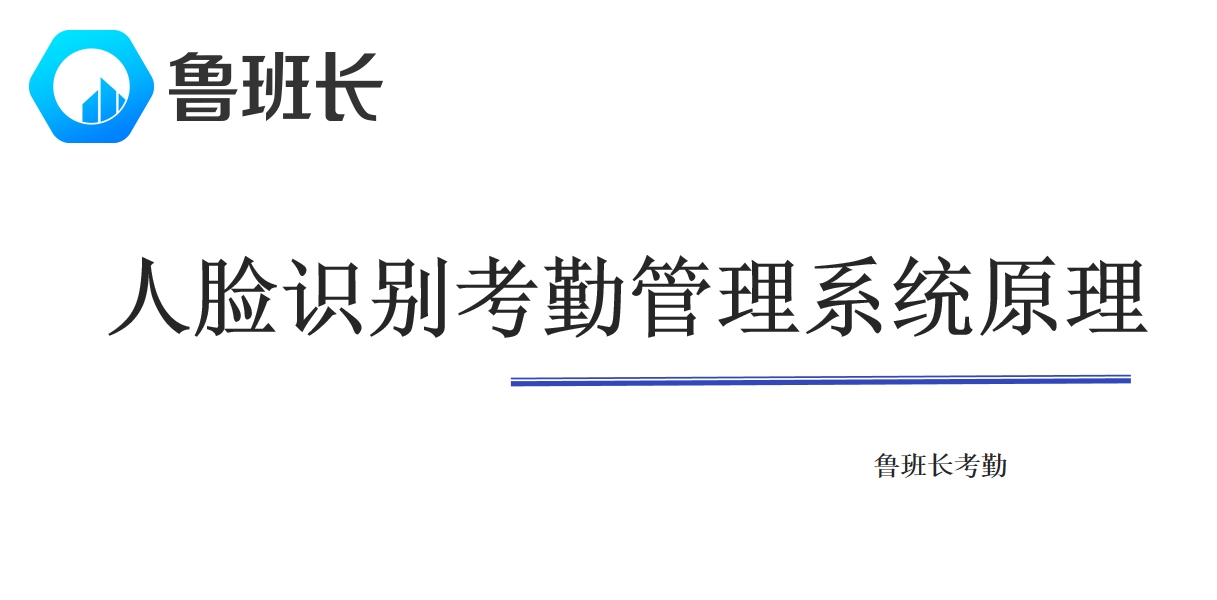 鲁班长

人脸识别考勤管理系统原理

鲁班长考勤